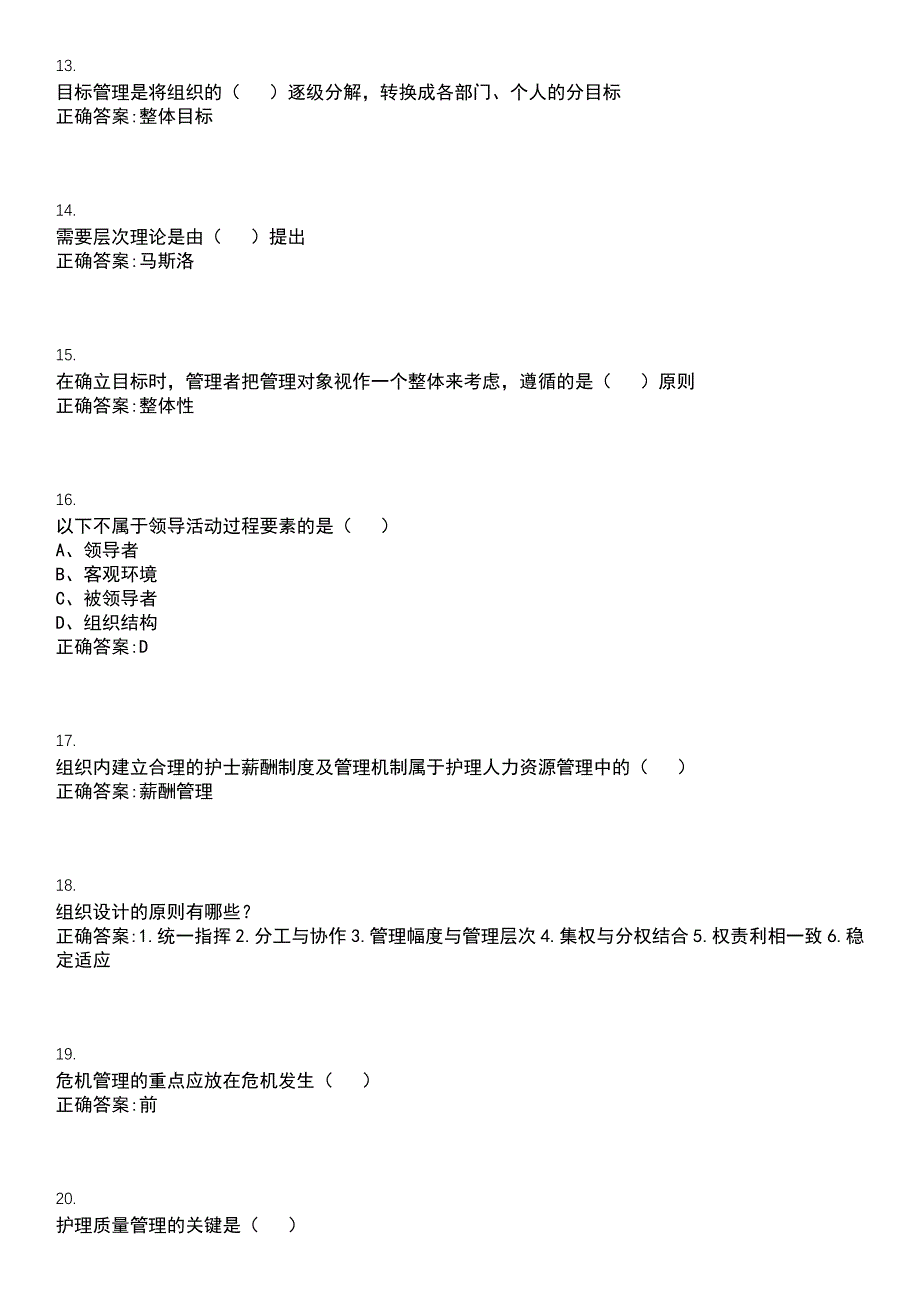 13.
目标管理是将组织的（　　）逐级分解，转换成各部门、个人的分目标
正确答案:整体目标

14.
需要层次理论是由（　　）提出
正确答案:马斯洛

15.
在确立目标时，管理者把管理对象视作一个整体来考虑，遵循的是（　　）原则
正确答案:整体性

16.
以下不属于领导活动过程要素的是（　　）
A、领导者
B、客观环境
C、被领导者
D、组织结构
正确答案:D

17.
组织内建立合理的护士薪酬制度及管理机制属于护理人力资源管理中的（　　）
正确答案:薪酬管理

18.
组织设计的原则有哪些？
正确答案:1.统一指挥 2.分工与协作 3.管理幅度与管理层次 4.集权与分权结合 5.权责利相一致 6.稳定适应

19.
危机管理的重点应放在危机发生（　　）
正确答案:前

20.
护理质量管理的关键是（　　）